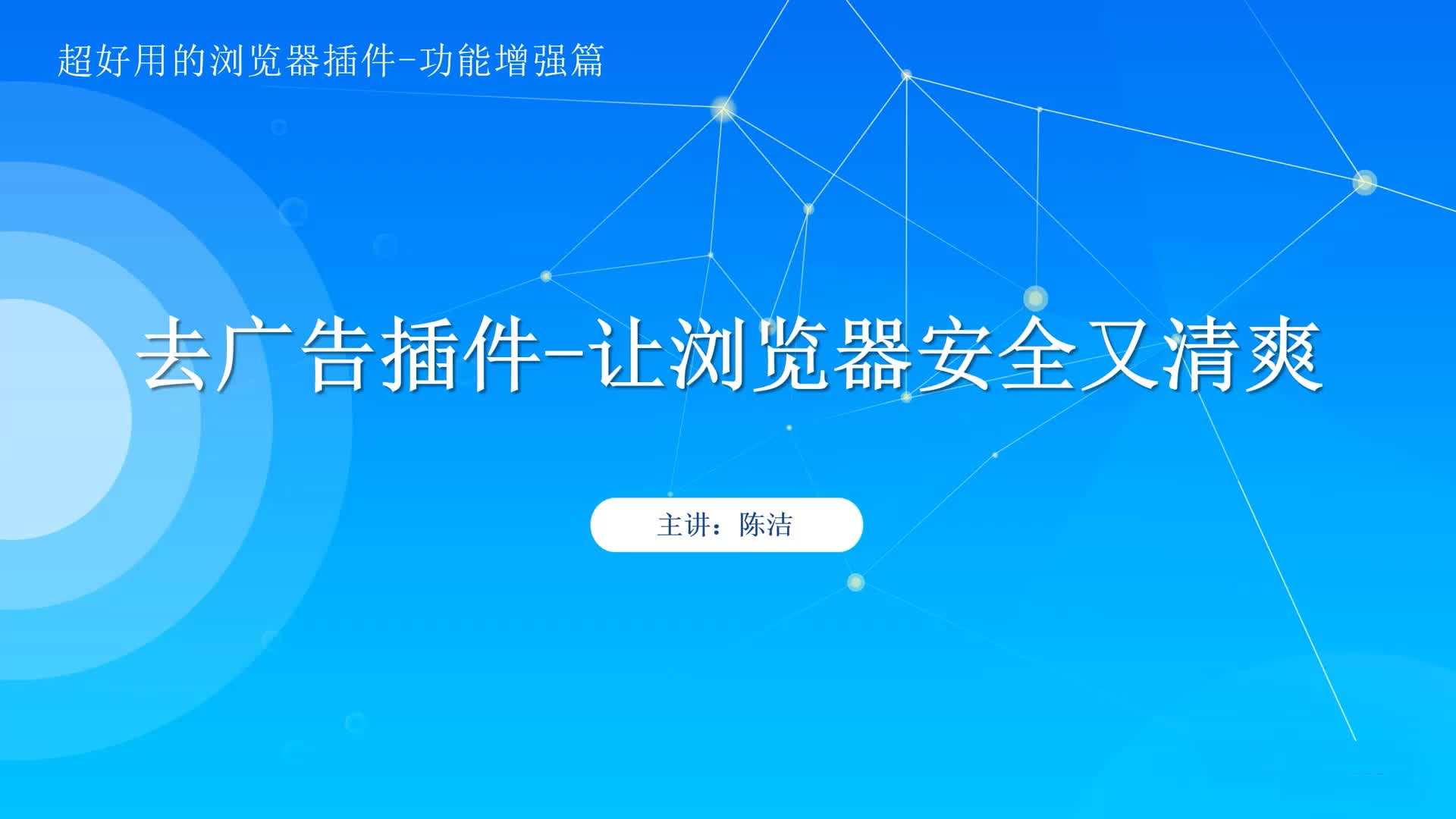 超好用的浏览器插件-功能增强篇

去广告插件-让浏览器安全又清爽

主讲：陈洁